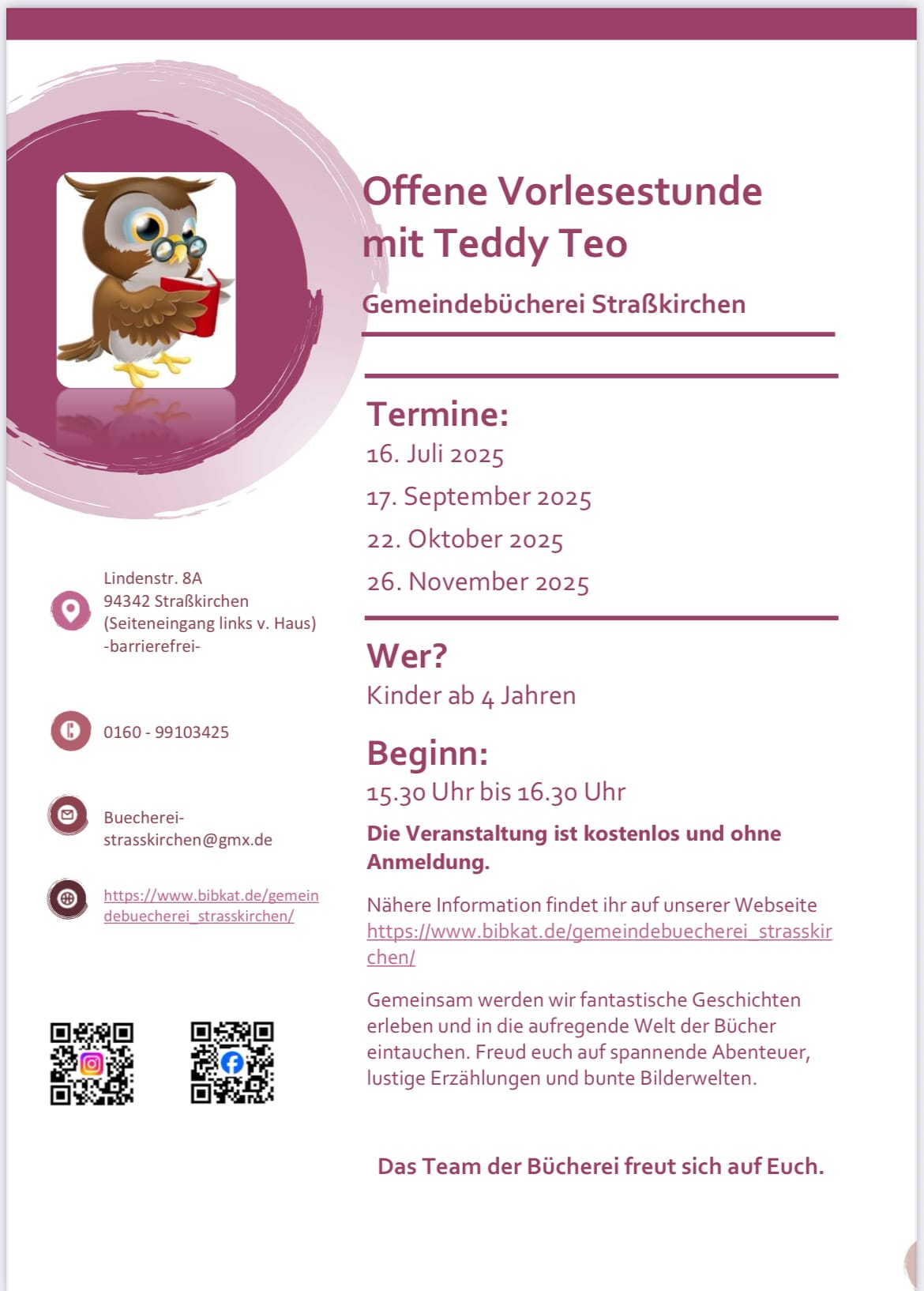 Offene Vorlesestunde mit Teddy Teo

Gemeindebücherei Straßkirchen

Termine:
16. Juli 2025
17. September 2025
22. Oktober 2025
26. November 2025

Wer?
Kinder ab 4 Jahren

Beginn:
15.30 Uhr bis 16.30 Uhr

Die Veranstaltung ist kostenlos und ohne Anmeldung.

Nähere Information findet ihr auf unserer Webseite https://www.bibkat.de/gemeindebuecherei_strasskirchen/

Gemeinsam werden wir fantastische Geschichten erleben und in die aufregende Welt der Bücher eintauchen. Freud euch auf spannende Abenteuer, lustige Erzählungen und bunte Bilderwelten.

Das Team der Bücherei freut sich auf Euch.

Lindenstr. 8A
94342 Straßkirchen
(Seiteneingang links v. Haus)
-barrierefrei-

0160 - 99103425

Buecherei-strasskirchen@gmx.de

https://www.bibkat.de/gemeindebuecherei_strasskirchen/